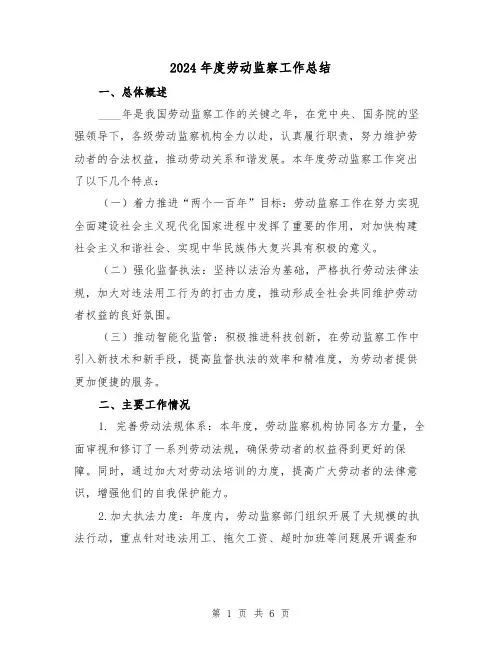 2024年度劳动监察工作总结

一、总体概述

____年是我国劳动监察工作的关键之年，在党中央、国务院的坚强领导下，各级劳动监察机构全力以赴，认真履行职责，努力维护劳动者的合法权益，推动劳动关系和谐发展。本年度劳动监察工作突出了以下几个特点：

（一）着力推进“两个一百年”目标：劳动监察工作在努力实现全面建设社会主义现代化国家进程中发挥了重要的作用，对加快构建社会主义和谐社会、实现中华民族伟大复兴具有积极的意义。

（二）强化监督执法：坚持以法治为基础，严格执行劳动法律法规，加大对违法用工行为的打击力度，推动形成全社会共同维护劳动者权益的良好氛围。

（三）推动智能化监管：积极推进科技创新，在劳动监察工作中引入新技术和新手段，提高监督执法的效率和精准度，为劳动者提供更加便捷的服务。

二、主要工作情况

1. 完善劳动法规体系：本年度，劳动监察机构协同各方力量，全面审视和修订了一系列劳动法规，确保劳动者的权益得到更好的保障。同时，通过加大对劳动法培训的力度，提高广大劳动者的法律意识，增强他们的自我保护能力。

2.加大执法力度：年度内，劳动监察部门组织开展了大规模的执法行动，重点针对违法用工、拖欠工资、超时加班等问题展开调查和

第 1 页 共 6 页